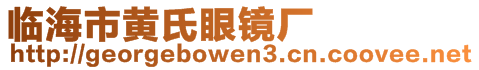 临海市黄氏眼镜厂
http://georgebowen3.cn.coovee.net